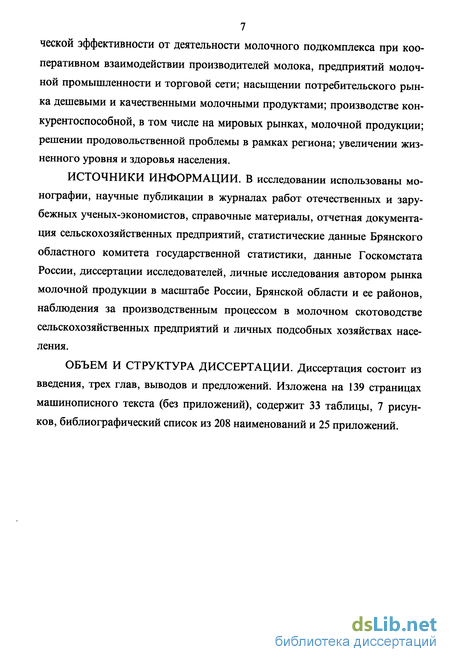 7

ческой эффективности от деятельности молочного подкомплекса при кооперативном взаимодействии производителей молока, предприятий молочной промышленности и торговой сети; насыщении потребительского рынка дешевыми и качественными молочными продуктами; производстве конкурентоспособной, в том числе на мировых рынках, молочной продукции; решении продовольственной проблемы в рамках региона; увеличении жизненного уровня и здоровья населения.

ИСТОЧНИКИ ИНФОРМАЦИИ. В исследовании использованы монографии, научные публикации в журналах работ отечественных и зарубежных ученых-экономистов, справочные материалы, отчетная документация сельскохозяйственных предприятий, статистические данные Брянского областного комитета государственной статистики, данные Госкомстата России, диссертации исследователей, личные исследования автором рынка молочной продукции в масштабе России, Брянской области и ее районов, наблюдения за производственным процессом в молочном скотоводстве сельскохозяйственных предприятий и личных подсобных хозяйствах населения.

ОБЪЕМ И СТРУКТУРА ДИССЕРТАЦИИ. Диссертация состоит из введения, трех глав, выводов и предложений. Изложена на 139 страницах машинописного текста (без приложений), содержит 33 таблицы, 7 рисунков, библиографический список из 208 наименований и 25 приложений.

dsLib.net
библиотека диссертаций